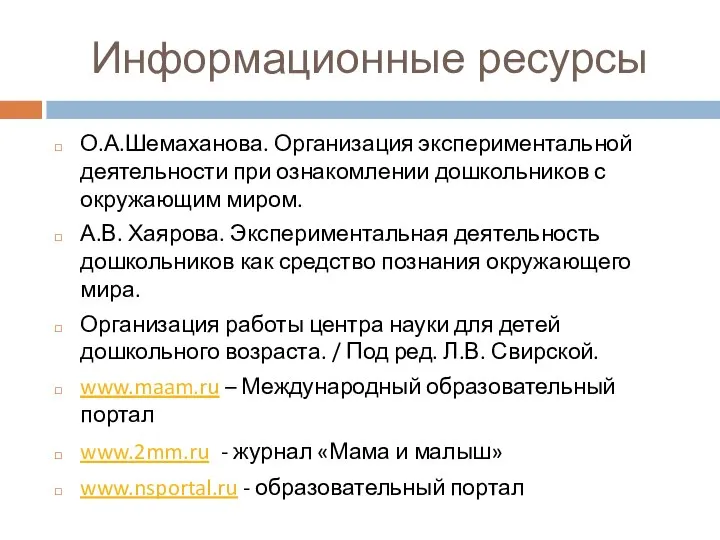 Информационные ресурсы

О.А.Шемаханова. Организация экспериментальной деятельности при ознакомлении дошкольников с окружающим миром.

А.В. Хаярова. Экспериментальная деятельность дошкольников как средство познания окружающего мира.

Организация работы центра науки для детей дошкольного возраста. / Под ред. Л.В. Свирской.

www.maam.ru – Международный образовательный портал

www.2mm.ru - журнал «Мама и малыш»

www.nsportal.ru - образовательный портал